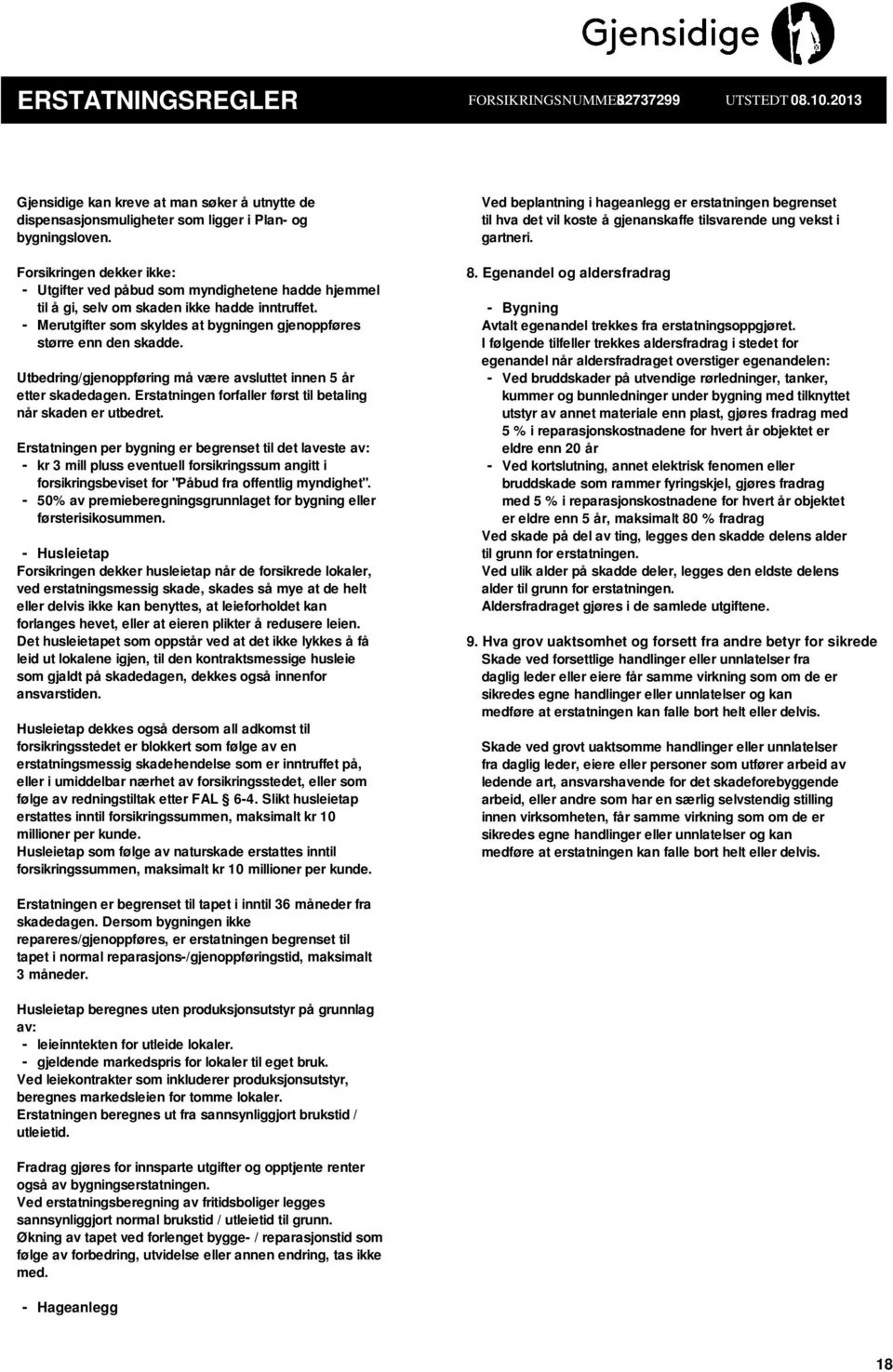 Gjensidige

ERSTATNINGSREGLER FORSIKRINGSNUMMER 82737299 UTSTEDT 08.10.2013

Gjensidige kan kreve at man søker å utnytte de dispensasjonsmuligheter som ligger i Plan- og bygningsloven.

Forsikringen dekker ikke:
- Utgifter ved påbud som myndighetene hadde hjemmel til å gi, selv om skaden ikke hadde inntruffet.
- Merutgifter som skyldes at bygningen gjenoppføres større enn den skadde.

Utbedring/gjenoppføring må være avsluttet innen 5 år etter skadedagen. Erstatningen forfaller først til betaling når skaden er utbedret.

Erstatningen per bygning er begrenset til det laveste av:
- kr 3 mill pluss eventuell forsikringssum angitt i forsikringsbeviset for "Påbud fra offentlig myndighet".
- 50% av premieberegningsgrunnlaget for bygning eller førsterisikosummen.

- Husleietap
Forsikringen dekker husleietap når de forsikrede lokaler, ved erstatningsmessig skade, skades så mye at de helt eller delvis ikke kan benyttes, at leieforholdet kan forlanges hevet, eller at eieren plikter å redusere leien. Det husleietapet som oppstår ved at det ikke lykkes å få leid ut lokalene igjen, til den kontraktsmessige husleie som gjaldt på skadedagen, dekkes også innenfor ansvarstiden.

Husleietap dekkes også dersom all adkomst til forsikringsstedet er blokkert som følge av en erstatningsmessig skadehendelse som er inntruffet på, eller i umiddelbar nærhet av forsikringsstedet, eller som følge av redningstiltak etter FAL § 6-4. Slikt husleietap erstattes inntil forsikringssummen, maksimalt kr 10 millioner per kunde.
Husleietap som følge av naturskade erstattes inntil forsikringssummen, maksimalt kr 10 millioner per kunde.

Erstatningen er begrenset til tapet i inntil 36 måneder fra skadedagen. Dersom bygningen ikke repareres/gjenoppføres, er erstatningen begrenset til tapet i normal reparasjons-/gjenoppføringstid, maksimalt 3 måneder.

Husleietap beregnes uten produksjonsutstyr på grunnlag av:
- leieinntekten for utleide lokaler.
- gjeldende markedspris for lokaler til eget bruk.
Ved leiekontrakter som inkluderer produksjonsutstyr, beregnes markedsleien for tomme lokaler.
Erstatningen beregnes ut fra sannsynliggjort brukstid / utleietid.

Fradrag gjøres for innsparte utgifter og opptjente renter også av bygningserstatningen.
Ved erstatningsberegning av fritidsboliger legges sannsynliggjort normal brukstid / utleietid til grunn.
Økning av tapet ved forlenget bygge- / reparasjonstid som følge av forbedring, utvidelse eller annen endring, tas ikke med.

- Hageanlegg

Ved beplantning i hageanlegg er erstatningen begrenset til hva det vil koste å gjenanskaffe tilsvarende ung vekst i gartneri.

8. Egenandel og aldersfradrag

- Bygning
Avtalt egenandel trekkes fra erstatningsoppgjøret.
I følgende tilfeller trekkes aldersfradrag i stedet for egenandel når aldersfradraget overstiger egenandelen:
- Ved bruddskader på utvendige rørledninger, tanker, kummer og bunnledninger under bygning med tilknyttet utstyr av annet materiale enn plast, gjøres fradrag med 5 % i reparasjonskostnadene for hvert år objektet er eldre enn 20 år
- Ved kortslutning, annet elektrisk fenomen eller bruddskade som rammer fyringskjel, gjøres fradrag med 5 % i reparasjonskostnadene for hvert år objektet er eldre enn 5 år, maksimalt 80 % fradrag
Ved skade på del av ting, legges den skadde delens alder til grunn for erstatningen.
Ved ulik alder på skadde deler, legges den eldste delens alder til grunn for erstatningen.
Aldersfradraget gjøres i de samlede utgiftene.

9. Hva grov uaktsomhet og forsett fra andre betyr for sikrede
Skade ved forsettlige handlinger eller unnlatelser fra daglig leder eller eiere får samme virkning som om de er sikredes egne handlinger eller unnlatelser og kan medføre at erstatningen kan falle bort helt eller delvis.

Skade ved grovt uaktsomme handlinger eller unnlatelser fra daglig leder, eiere eller personer som utfører arbeid av ledende art, ansvarshavende for det skadeforebyggende arbeid, eller andre som har en særlig selvstendig stilling innen virksomheten, får samme virkning som om de er sikredes egne handlinger eller unnlatelser og kan medføre at erstatningen kan falle bort helt eller delvis.

18